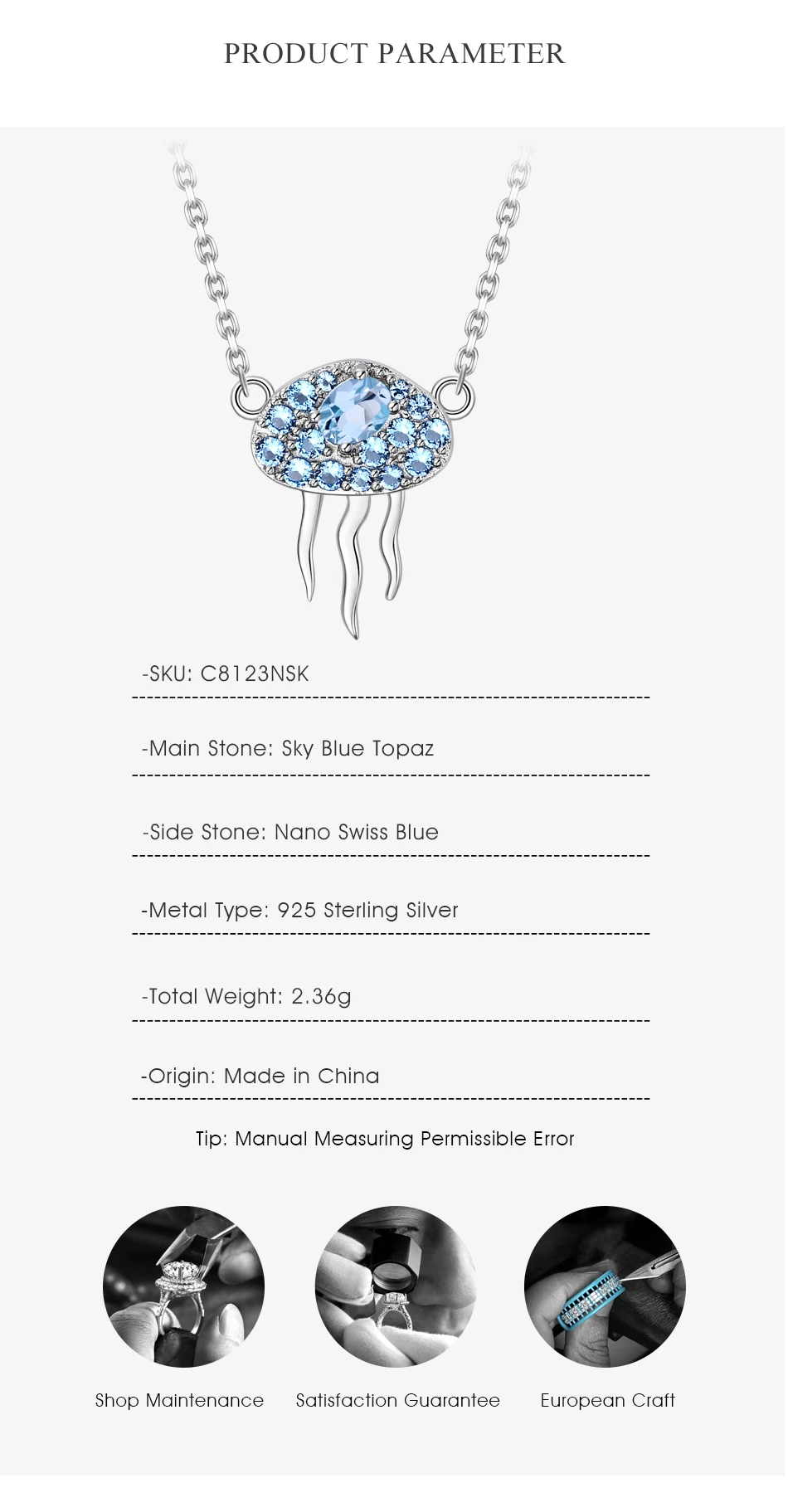 PRODUCT PARAMETER

-SKU: C8123NSK

-Main Stone: Sky Blue Topaz

-Side Stone: Nano Swiss Blue

-Metal Type: 925 Sterling Silver

-Total Weight: 2.36g

-Origin: Made in China

Tip: Manual Measuring Permissible Error

Shop Maintenance

Satisfaction Guarantee

European Craft